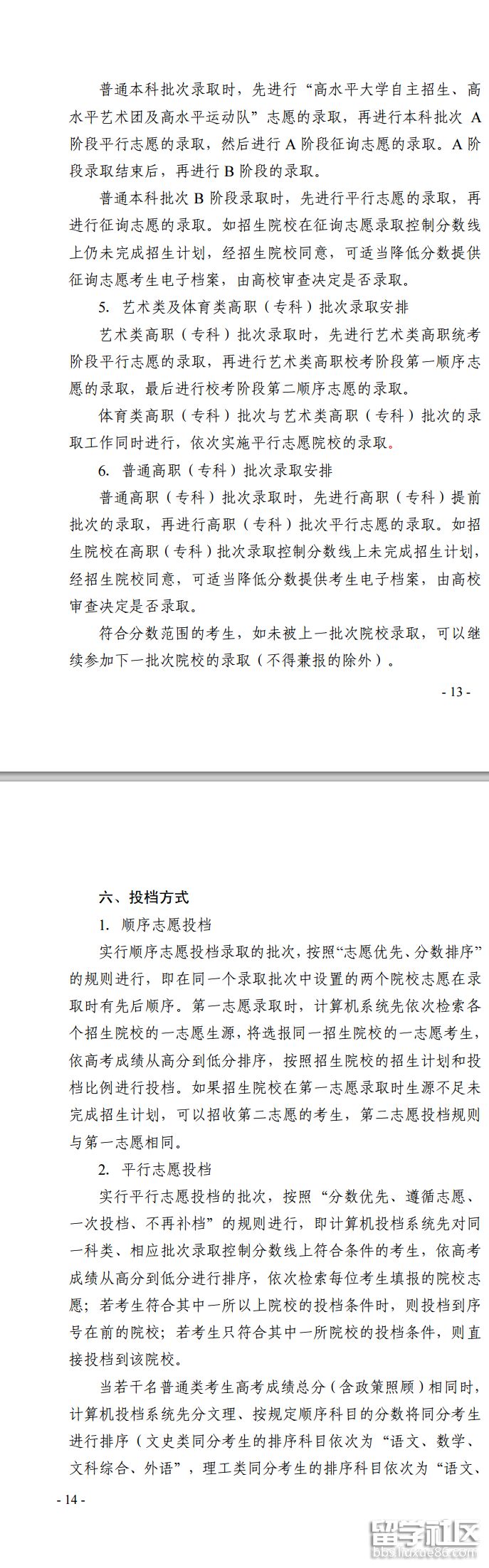 普通本科批次录取时，先进行“高水平大学自主招生、高水平艺术团及高水平运动队”志愿的录取，再进行本科批次 A 阶段平行志愿的录取，然后进行 A 阶段征询志愿的录取。A 阶段录取结束后，再进行 B 阶段的录取。

普通本科批次 B 阶段录取时，先进行平行志愿的录取，再进行征询志愿的录取。如招生院校在征询志愿录取控制分数线上仍未完成招生计划，经招生院校同意，可适当降低分数提供征询志愿考生电子档案，由高校审查决定是否录取。

5. 艺术类及体育类高职（专科）批次录取安排

艺术类高职（专科）批次录取时，先进行艺术类高职统考阶段平行志愿的录取，再进行艺术类高职校考阶段第一顺序志愿的录取，最后进行校考阶段第二顺序志愿的录取。

体育类高职（专科）批次与艺术类高职（专科）批次的录取工作同时进行，依次实施平行志愿院校的录取。

6. 普通高职（专科）批次录取安排

普通高职（专科）批次录取时，先进行高职（专科）提前批次的录取，再进行高职（专科）批次平行志愿的录取。如招生院校在高职（专科）批次录取控制分数线上未完成招生计划，经招生院校同意，可适当降低分数提供考生电子档案，由高校审查决定是否录取。

符合分数范围的考生，如未被上一批次院校录取，可以继续参加下一批次院校的录取（不得兼报的除外）。

- 13 -

六、投档方式

1. 顺序志愿投档

实行顺序志愿投档录取的批次，按照“志愿优先、分数排序”的规则进行，即在同一个录取批次中设置的两个院校志愿在录取时有先后顺序。第一志愿录取时，计算机系统先依次检索各个招生院校的一志愿生源，将选报同一招生院校的一志愿考生，依高考成绩从高分到低分排序，按照招生院校的招生计划和投档比例进行投档。如果招生院校在第一志愿录取时生源不足未完成招生计划，可以招收第二志愿的考生，第二志愿投档规则与第一志愿相同。

2. 平行志愿投档

实行平行志愿投档的批次，按照“分数优先、遵循志愿、一次投档、不再补档”的规则进行，即计算机投档系统先对同一科类、相应批次录取控制分数线上符合条件的考生，依高考成绩从高分到低分进行排序，依次检索每位考生填报的院校志愿；若考生符合其中一所以上院校的投档条件时，则投档到序号在前的院校；若考生只符合其中一所院校的投档条件，则直接投档到该院校。

当若干名普通类考生高考成绩总分（含政策照顾）相同时，计算机投档系统先分文理、按规定顺序科目的分数将同分考生进行排序（文史类同分考生的排序科目依次为“语文、数学、文科综合、外语”，理工类同分考生的排序科目依次为“语文、

- 14 -

留学社区
bbs.liuxue86.com